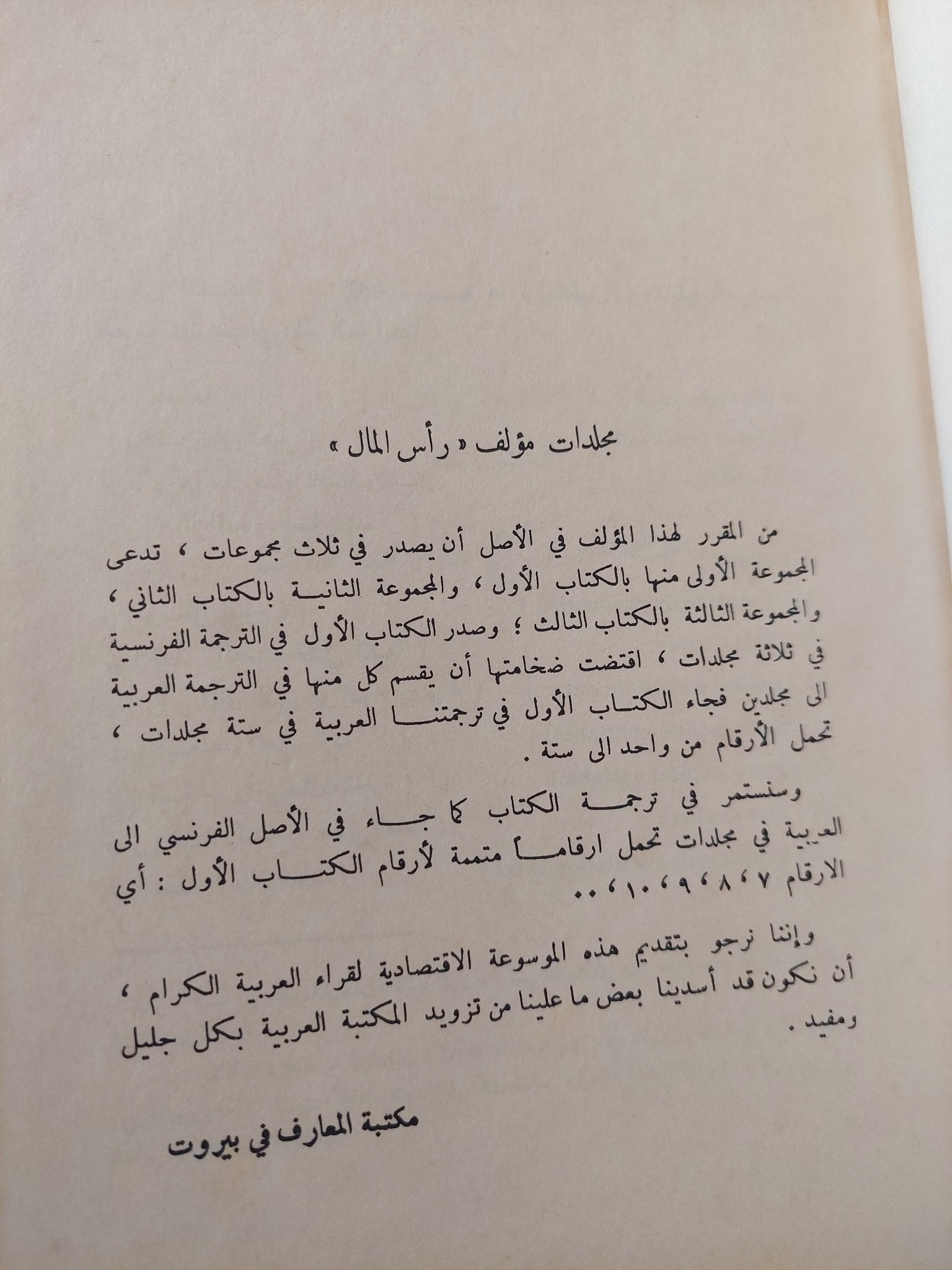 مجلدات مؤلف « رأس المال »

من المقرر لهذا المؤلف في الأصل أن يصدر في ثلاث مجموعات ، تدعى المجموعة الأولى منها بالكتاب الأول ، والمجموعة الثانية بالكتاب الثاني ، والمجموعة الثالثة بالكتاب الثالث ؛ وصدر الكتاب الأول في الترجمة الفرنسية في ثلاثة مجلدات ، اقتضت ضخامتها أن يقسم كل منها في الترجمة العربية الى مجلدين فجاء الكتاب الأول في ترجمتنا العربية في ستة مجلدات ، تحمل الأرقام من واحد الى ستة .

وسنستمر في ترجمة الكتاب كما جاء في الأصل الفرنسي الى العربية في مجلدات تحمل ارقاماً متممة لأرقام الكتاب الأول : أي الارقام ٧ ، ٨ ، ٩ ، ١٠ ، ..

وإننا نرجو بتقديم هذه الموسوعة الاقتصادية لقراء العربية الكرام ، أن نكون قد أسدينا بعض ما علينا من تزويد المكتبة العربية بكل جليل ومفيد .

مكتبة المعارف في بيروت